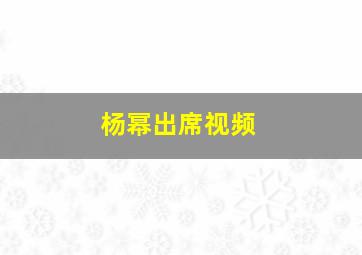 杨幂出席视频